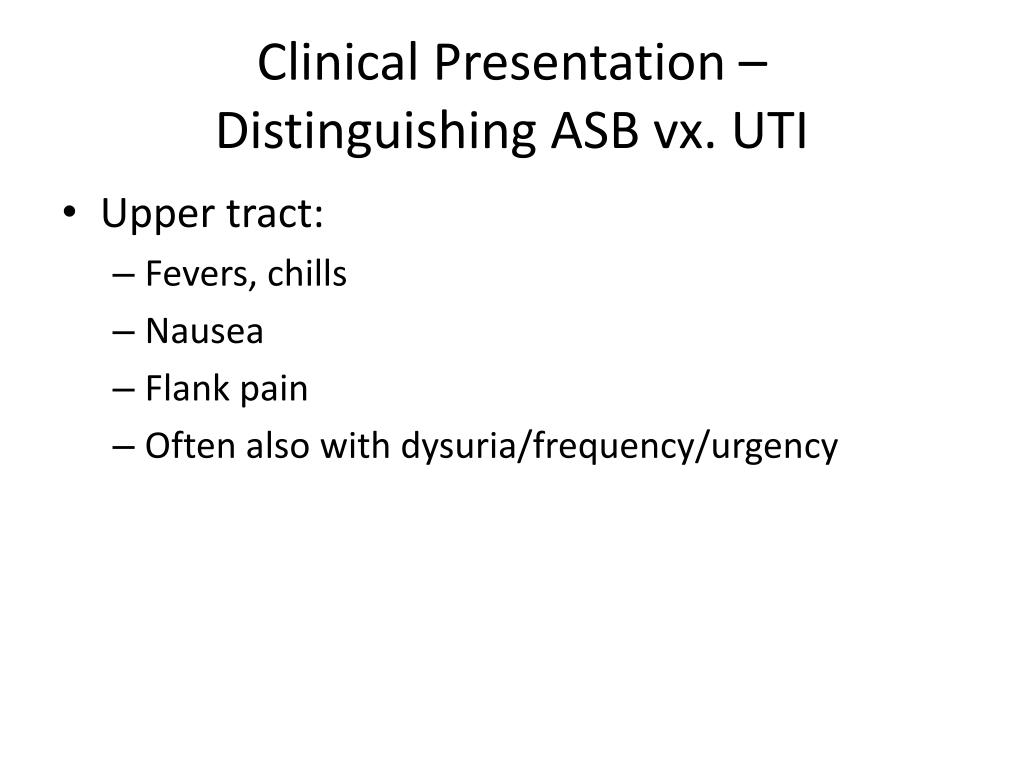 Clinical Presentation – Distinguishing ASB vx. UTI

• Upper tract:
– Fevers, chills
– Nausea
– Flank pain
– Often also with dysuria/frequency/urgency